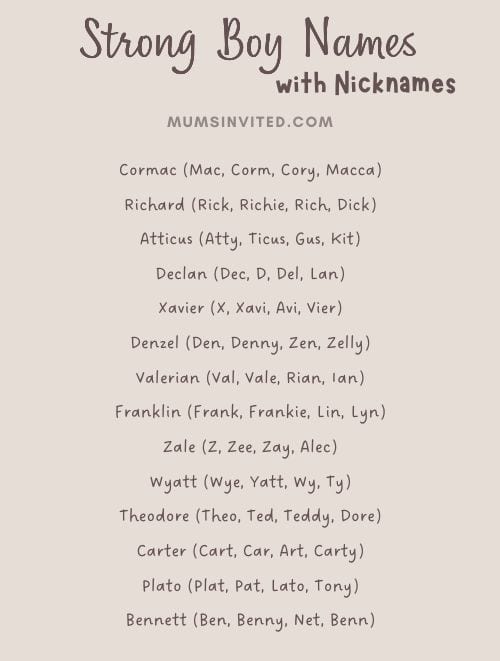 Strong Boy Names
with Nicknames

MUMSINVITED.COM

Cormac (Mac, Corm, Cory, Macca)

Richard (Rick, Richie, Rich, Dick)

Atticus (Atty, Ticus, Gus, Kit)

Declan (Dec, D, Del, Lan)

Xavier (X, Xavi, Avi, Vier)

Denzel (Den, Denny, Zen, Zelly)

Valerian (Val, Vale, Rian, Ian)

Franklin (Frank, Frankie, Lin, Lyn)

Zale (Z, Zee, Zay, Alec)

Wyatt (Wye, Yatt, Wy, Ty)

Theodore (Theo, Ted, Teddy, Dore)

Carter (Cart, Car, Art, Carty)

Plato (Plat, Pat, Lato, Tony)

Bennett (Ben, Benny, Net, Benn)